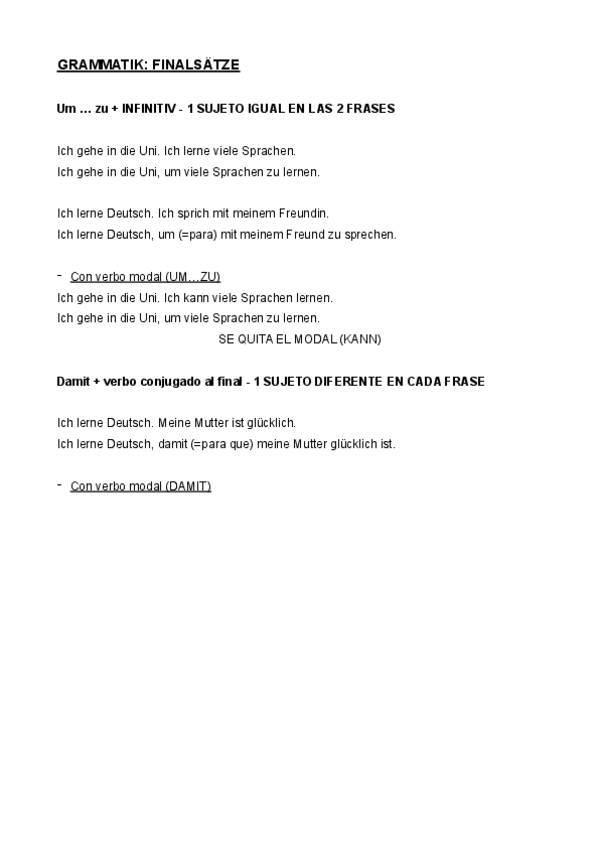 GRAMMATIK: FINALSÄTZE

Um ... zu + INFINITIV - 1 SUJETO IGUAL EN LAS 2 FRASES

Ich gehe in die Uni. Ich lerne viele Sprachen.
Ich gehe in die Uni, um viele Sprachen zu lernen.

Ich lerne Deutsch. Ich sprich mit meinem Freundin.
Ich lerne Deutsch, um (=para) mit meinem Freund zu sprechen.

- Con verbo modal (UM…ZU)
Ich gehe in die Uni. Ich kann viele Sprachen lernen.
Ich gehe in die Uni, um viele Sprachen zu lernen.
SE QUITA EL MODAL (KANN)

Damit + verbo conjugado al final - 1 SUJETO DIFERENTE EN CADA FRASE

Ich lerne Deutsch. Meine Mutter ist glücklich.
Ich lerne Deutsch, damit (=para que) meine Mutter glücklich ist.

- Con verbo modal (DAMIT)